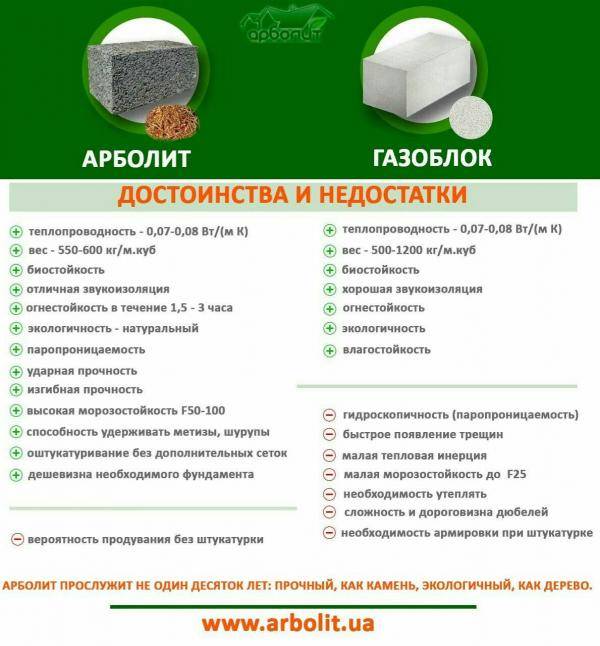 арболит

АРБОЛИТ

ГАЗОБЛОК

ДОСТОИНСТВА И НЕДОСТАТКИ

теплопроводность - 0,07-0,08 Вт/(м К)
вес - 550-600 кг/м.куб
биостойкость
отличная звукоизоляция
огнестойкость в течение 1,5 - 3 часа
экологичность - натуральный
паропроницаемость
ударная прочность
изгибная прочность
высокая морозостойкость F50-100
способность удерживать метизы, шурупы
оштукатуривание без дополнительных сеток
дешевизна необходимого фундамента

вероятность продувания без штукатурки

теплопроводность - 0,07-0,08 Вт/(м К)
вес - 500-1200 кг/м.куб
биостойкость
хорошая звукоизоляция
огнестойкость
экологичность
влагостойкость

гидроскопичность (паропроницаемость)
быстрое появление трещин
малая тепловая инерция
малая морозостойкость до F25
необходимость утеплять
сложность и дороговизна дюбелей
необходимость армировки при штукатурке

АРБОЛИТ ПРОСЛУЖИТ НЕ ОДИН ДЕСЯТОК ЛЕТ: ПРОЧНЫЙ, КАК КАМЕНЬ, ЭКОЛОГИЧНЫЙ, КАК ДЕРЕВО.

www.arbolit.ua